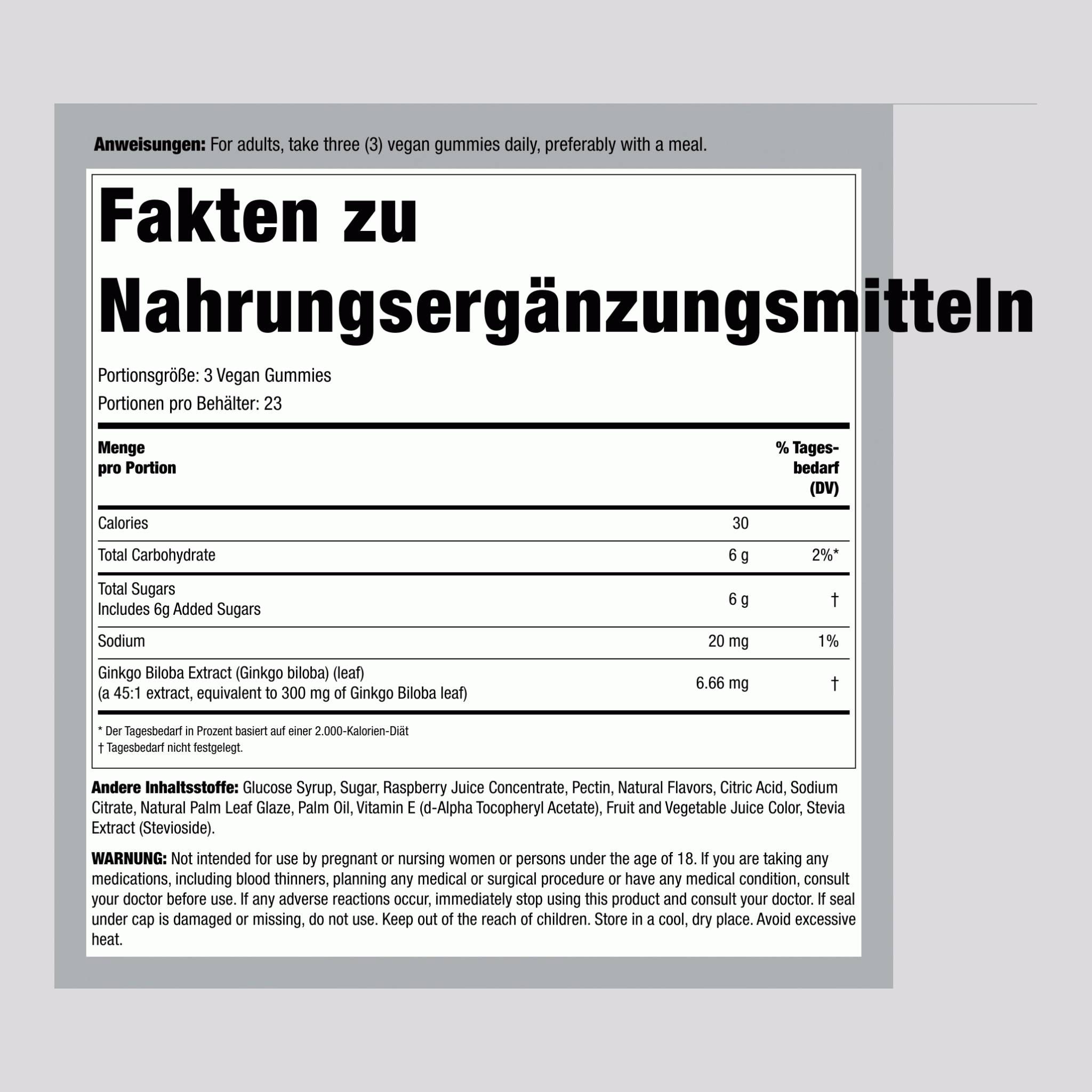 Anweisungen: For adults, take three (3) vegan gummies daily, preferably with a meal.

Fakten zu Nahrungsergänzungsmitteln

Portionsgröße: 3 Vegan Gummies
Portionen pro Behälter: 23

| Menge pro Portion | | % Tagesbedarf (DV) |
|---|---|---|
| Calories | 30 | |
| Total Carbohydrate | 6 g | 2%* |
| Total Sugars Includes 6g Added Sugars | 6 g | † |
| Sodium | 20 mg | 1% |
| Ginkgo Biloba Extract (Ginkgo biloba) (leaf) (a 45:1 extract, equivalent to 300 mg of Ginkgo Biloba leaf) | 6.66 mg | † |

* Der Tagesbedarf in Prozent basiert auf einer 2.000-Kalorien-Diät
† Tagesbedarf nicht festgelegt.

Andere Inhaltsstoffe: Glucose Syrup, Sugar, Raspberry Juice Concentrate, Pectin, Natural Flavors, Citric Acid, Sodium Citrate, Natural Palm Leaf Glaze, Palm Oil, Vitamin E (d-Alpha Tocopheryl Acetate), Fruit and Vegetable Juice Color, Stevia Extract (Stevioside).

WARNUNG: Not intended for use by pregnant or nursing women or persons under the age of 18. If you are taking any medications, including blood thinners, planning any medical or surgical procedure or have any medical condition, consult your doctor before use. If any adverse reactions occur, immediately stop using this product and consult your doctor. If seal under cap is damaged or missing, do not use. Keep out of the reach of children. Store in a cool, dry place. Avoid excessive heat.